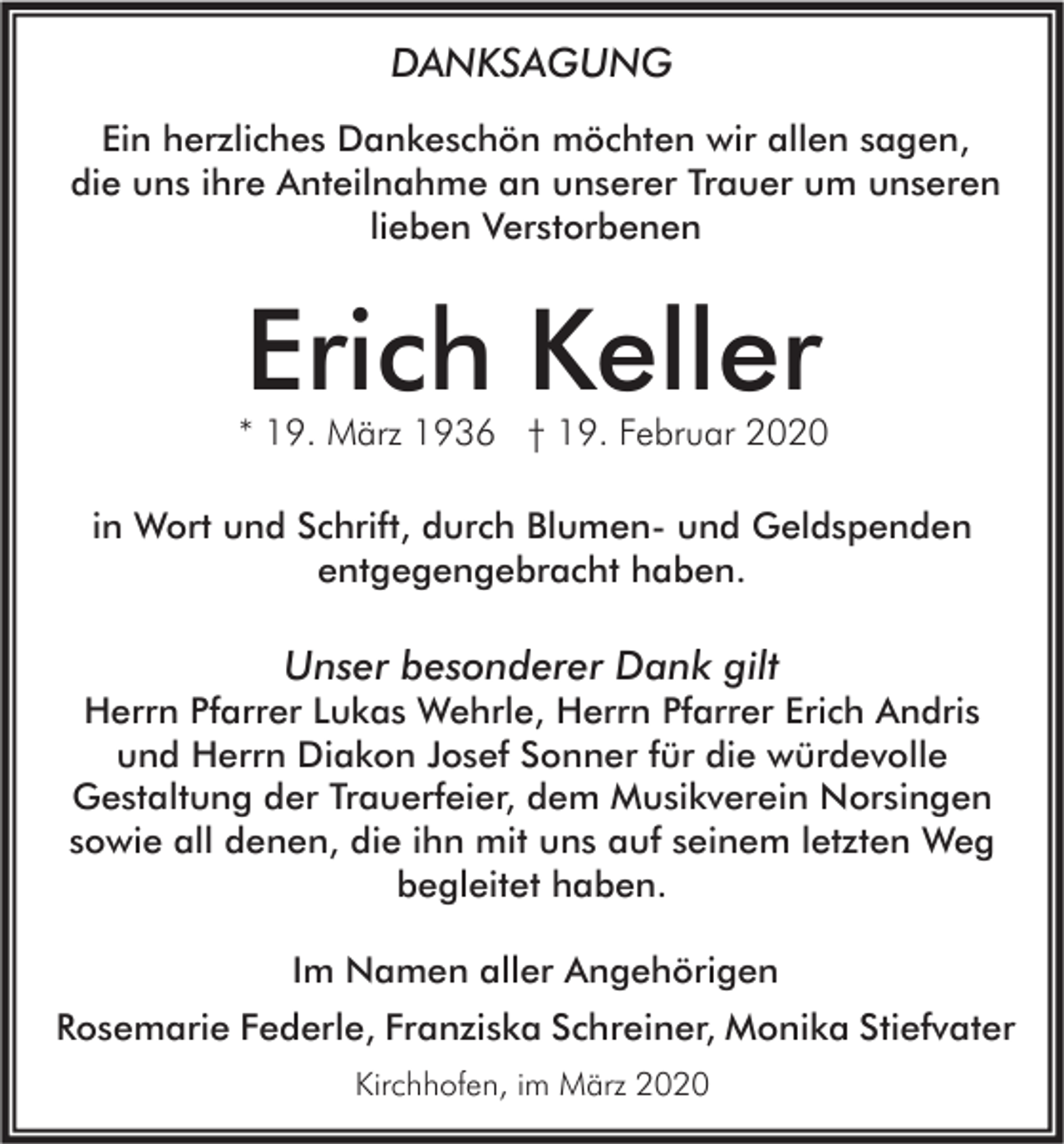 DANKSAGUNG

Ein herzliches Dankeschön möchten wir allen sagen, die uns ihre Anteilnahme an unserer Trauer um unseren lieben Verstorbenen

Erich Keller

* 19. März 1936 † 19. Februar 2020

in Wort und Schrift, durch Blumen- und Geldspenden entgegengebracht haben.

Unser besonderer Dank gilt
Herrn Pfarrer Lukas Wehrle, Herrn Pfarrer Erich Andris und Herrn Diakon Josef Sonner für die würdevolle Gestaltung der Trauerfeier, dem Musikverein Norsingen sowie all denen, die ihn mit uns auf seinem letzten Weg begleitet haben.

Im Namen aller Angehörigen

Rosemarie Federle, Franziska Schreiner, Monika Stiefvater

Kirchhofen, im März 2020